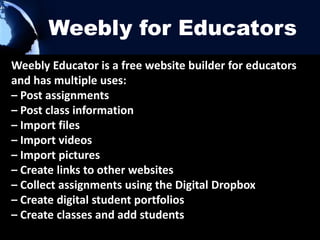 Weebly for Educators

Weebly Educator is a free website builder for educators and has multiple uses:
– Post assignments
– Post class information
– Import files
– Import videos
– Import pictures
– Create links to other websites
– Collect assignments using the Digital Dropbox
– Create digital student portfolios
– Create classes and add students